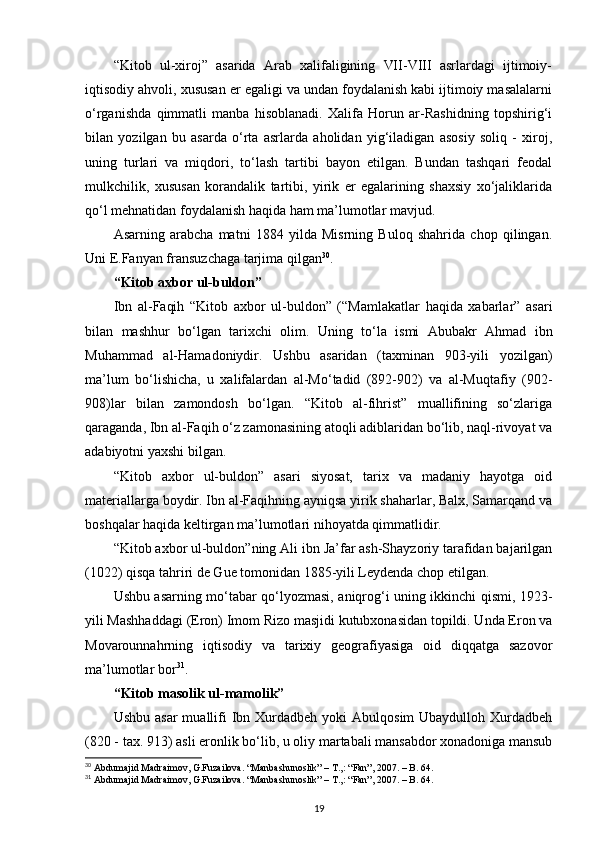 “Kitob ul-xiroj” asarida Arab xalifaligining VII-VIII asrlardagi ijtimoiy-iqtisodiy ahvoli, xususan er egaligi va undan foydalanish kabi ijtimoiy masalalarni o‘rganishda qimmatli manba hisoblanadi. Xalifa Horun ar-Rashidning topshirig‘i bilan yozilgan bu asarda o‘rta asrlarda aholidan yig‘iladigan asosiy soliq - xiroj, uning turlari va miqdori, to‘lash tartibi bayon etilgan. Bundan tashqari feodal mulkchilik, xususan korandalik tartibi, yirik er egalarining shaxsiy xo‘jaliklarida qo‘l mehnatidan foydalanish haqida ham ma’lumotlar mavjud.

Asarning arabcha matni 1884 yilda Misrning Buloq shahrida chop qilingan. Uni E.Fanyan fransuzchaga tarjima qilgan$^{30}$.

“Kitob axbor ul-buldon”

Ibn al-Faqih “Kitob axbor ul-buldon” (“Mamlakatlar haqida xabarlar” asari bilan mashhur bo‘lgan tarixchi olim. Uning to‘la ismi Abubakr Ahmad ibn Muhammad al-Hamadoniydir. Ushbu asaridan (taxminan 903-yili yozilgan) ma’lum bo‘lishicha, u xalifalardan al-Mo‘tadid (892-902) va al-Muqtafiy (902-908)lar bilan zamondosh bo‘lgan. “Kitob al-fihrist” muallifining so‘zlariga qaraganda, Ibn al-Faqih o‘z zamonasining atoqli adiblaridan bo‘lib, naql-rivoyat va adabiyotni yaxshi bilgan.

“Kitob axbor ul-buldon” asari siyosat, tarix va madaniy hayotga oid materiallarga boydir. Ibn al-Faqihning ayniqsa yirik shaharlar, Balx, Samarqand va boshqalar haqida keltirgan ma’lumotlari nihoyatda qimmatlidir.

“Kitob axbor ul-buldon”ning Ali ibn Ja’far ash-Shayzoriy tarafidan bajarilgan (1022) qisqa tahriri de Gue tomonidan 1885-yili Leydenda chop etilgan.

Ushbu asarning mo‘tabar qo‘lyozmasi, aniqrog‘i uning ikkinchi qismi, 1923-yili Mashhaddagi (Eron) Imom Rizo masjidi kutubxonasidan topildi. Unda Eron va Movarounnahrning iqtisodiy va tarixiy geografiyasiga oid diqqatga sazovor ma’lumotlar bor$^{31}$.

“Kitob masolik ul-mamolik”

Ushbu asar muallifi Ibn Xurdadbeh yoki Abulqosim Ubaydulloh Xurdadbeh (820 - tax. 913) asli eronlik bo‘lib, u oliy martabali mansabdor xonadoniga mansub

$^{30}$ Abdumajid Madraimov, G.Fuzailova. “Manbashunoslik” – T.,: “Fan”, 2007. – B. 64.
$^{31}$ Abdumajid Madraimov, G.Fuzailova. “Manbashunoslik” – T.,: “Fan”, 2007. – B. 64.

19